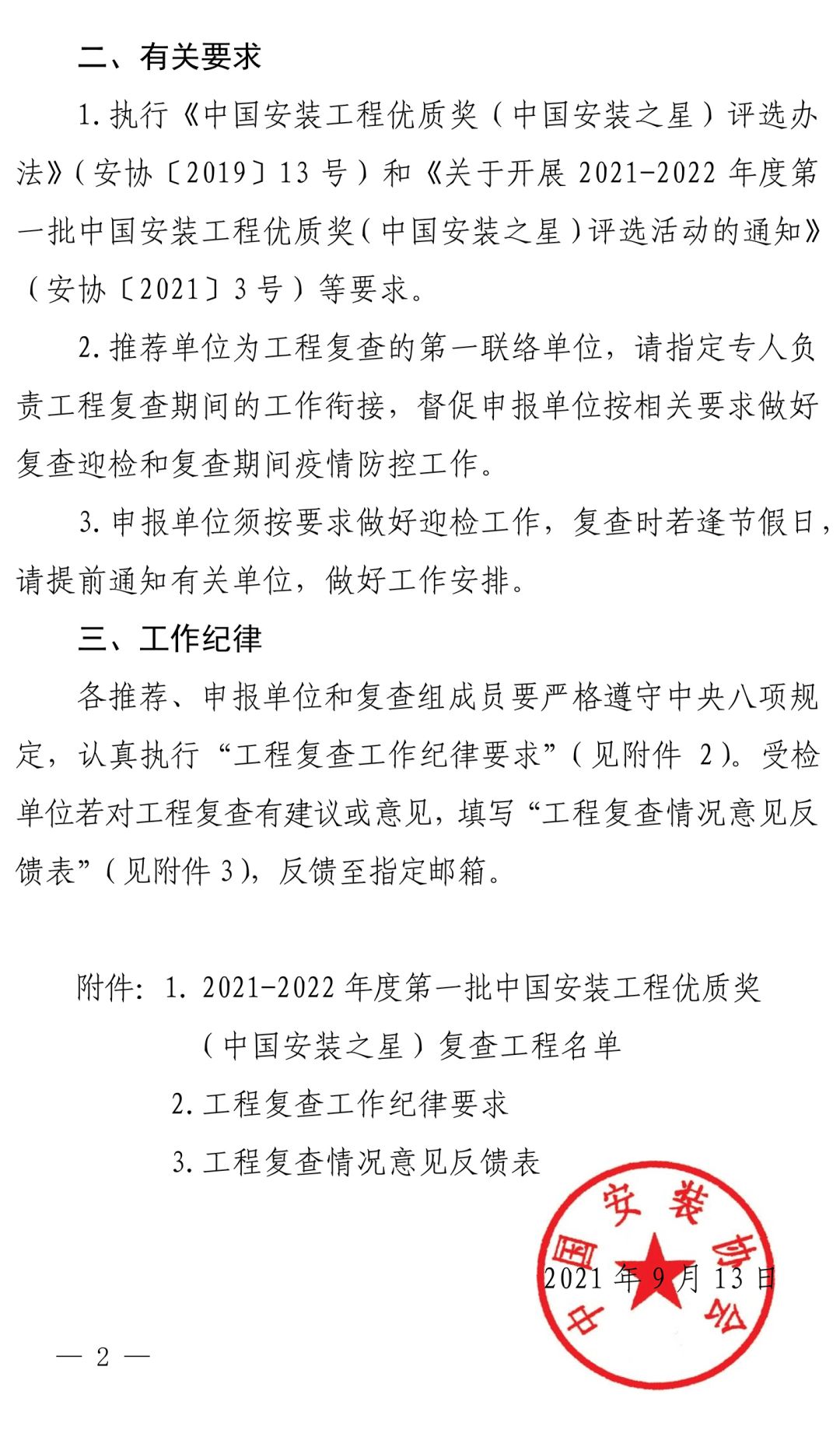 二、有关要求

1. 执行《中国安装工程优质奖（中国安装之星）评选办法》（安协〔2019〕13 号）和《关于开展 2021-2022 年度第一批中国安装工程优质奖（中国安装之星）评选活动的通知》（安协〔2021〕3 号）等要求。

2. 推荐单位为工程复查的第一联络单位，请指定专人负责工程复查期间的工作衔接，督促申报单位按相关要求做好复查迎检和复查期间疫情防控工作。

3. 申报单位须按要求做好迎检工作，复查时若逢节假日，请提前通知有关单位，做好工作安排。

三、工作纪律

各推荐、申报单位和复查组成员要严格遵守中央八项规定，认真执行“工程复查工作纪律要求”（见附件 2）。受检单位若对工程复查有建议或意见，填写“工程复查情况意见反馈表”（见附件 3），反馈至指定邮箱。

附件：1. 2021-2022 年度第一批中国安装工程优质奖（中国安装之星）复查工程名单
2. 工程复查工作纪律要求
3. 工程复查情况意见反馈表

中国安装协会

2021 年 9 月 13 日

— 2 —